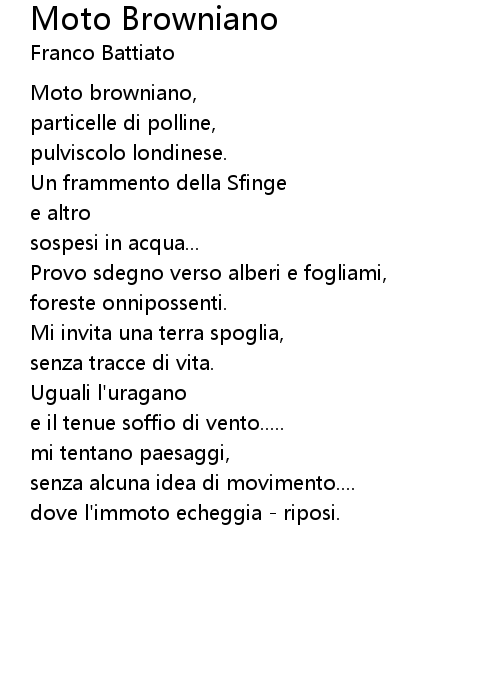 Moto Browniano
Franco Battiato

Moto browniano,
particelle di polline,
pulviscolo londinese.
Un frammento della Sfinge
e altro
sospesi in acqua...
Provo sdegno verso alberi e fogliami,
foreste onnipossenti.
Mi invita una terra spoglia,
senza tracce di vita.
Uguali l'uragano
e il tenue soffio di vento.....
mi tentano paesaggi,
senza alcuna idea di movimento....
dove l'immoto echeggia - riposi.